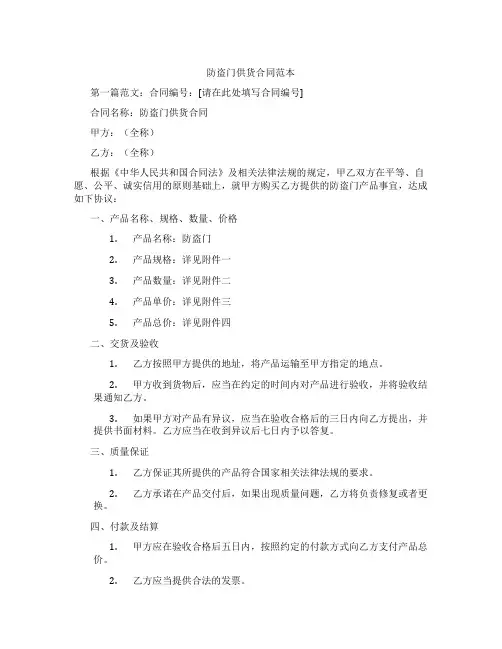 防盗门供货合同范本

第一篇范文：合同编号：[请在此处填写合同编号]

合同名称：防盗门供货合同

甲方：（全称）

乙方：（全称）

根据《中华人民共和国合同法》及相关法律法规的规定，甲乙双方在平等、自愿、公平、诚实信用的原则基础上，就甲方购买乙方提供的防盗门产品事宜，达成如下协议：

一、产品名称、规格、数量、价格

1. 产品名称：防盗门

2. 产品规格：详见附件一

3. 产品数量：详见附件二

4. 产品单价：详见附件三

5. 产品总价：详见附件四

二、交货及验收

1. 乙方按照甲方提供的地址，将产品运输至甲方指定的地点。

2. 甲方收到货物后，应当在约定的时间内对产品进行验收，并将验收结果通知乙方。

3. 如果甲方对产品有异议，应当在验收合格后的三日内向乙方提出，并提供书面材料。乙方应当在收到异议后七日内予以答复。

三、质量保证

1. 乙方保证其所提供的产品符合国家相关法律法规的要求。

2. 乙方承诺在产品交付后，如果出现质量问题，乙方将负责修复或者更换。

四、付款及结算

1. 甲方应在验收合格后五日内，按照约定的付款方式向乙方支付产品总价。

2. 乙方应当提供合法的发票。